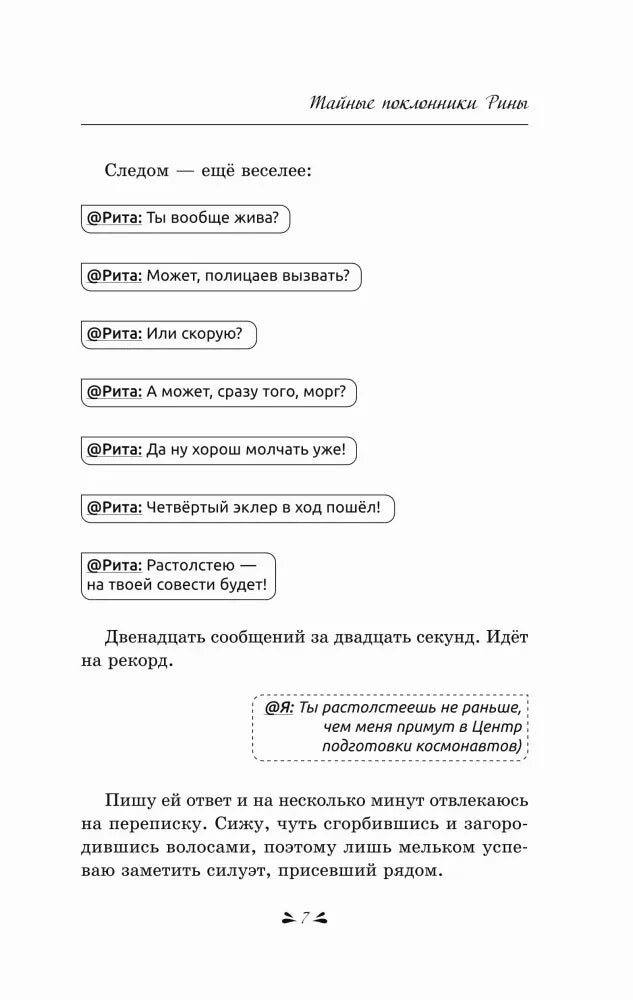 Тайные поклонники Рины

Следом — ещё веселее:

@Рита: Ты вообще жива?

@Рита: Может, полицаев вызвать?

@Рита: Или скорую?

@Рита: А может, сразу того, морг?

@Рита: Да ну хорош молчать уже!

@Рита: Четвёртый эклер в ход пошёл!

@Рита: Растолстею — на твоей совести будет!

Двенадцать сообщений за двадцать секунд. Идёт на рекорд.

@Я: Ты растолстеешь не раньше, чем меня примут в Центр подготовки космонавтов)

Пишу ей ответ и на несколько минут отвлекаюсь на переписку. Сижу, чуть сгорбившись и загородившись волосами, поэтому лишь мельком успеваю заметить силуэт, присевший рядом.

7